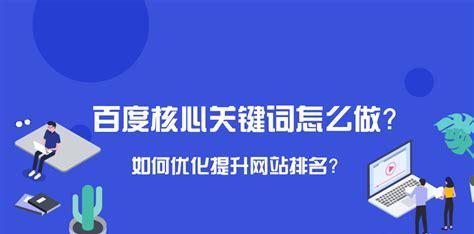 百度核心关键词怎么做？

如何优化提升网站排名？